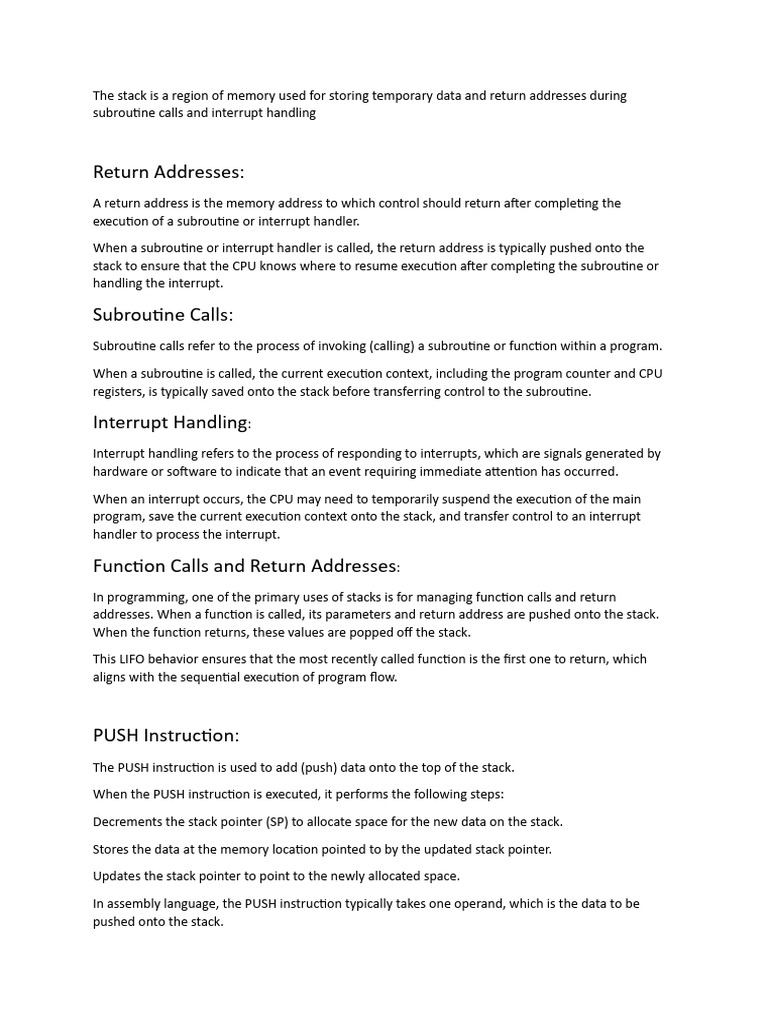 The stack is a region of memory used for storing temporary data and return addresses during subroutine calls and interrupt handling

Return Addresses:

A return address is the memory address to which control should return after completing the execution of a subroutine or interrupt handler.

When a subroutine or interrupt handler is called, the return address is typically pushed onto the stack to ensure that the CPU knows where to resume execution after completing the subroutine or handling the interrupt.

Subroutine Calls:

Subroutine calls refer to the process of invoking (calling) a subroutine or function within a program.

When a subroutine is called, the current execution context, including the program counter and CPU registers, is typically saved onto the stack before transferring control to the subroutine.

Interrupt Handling:

Interrupt handling refers to the process of responding to interrupts, which are signals generated by hardware or software to indicate that an event requiring immediate attention has occurred.

When an interrupt occurs, the CPU may need to temporarily suspend the execution of the main program, save the current execution context onto the stack, and transfer control to an interrupt handler to process the interrupt.

Function Calls and Return Addresses:

In programming, one of the primary uses of stacks is for managing function calls and return addresses. When a function is called, its parameters and return address are pushed onto the stack. When the function returns, these values are popped off the stack.

This LIFO behavior ensures that the most recently called function is the first one to return, which aligns with the sequential execution of program flow.

PUSH Instruction:

The PUSH instruction is used to add (push) data onto the top of the stack.

When the PUSH instruction is executed, it performs the following steps:

Decrements the stack pointer (SP) to allocate space for the new data on the stack.

Stores the data at the memory location pointed to by the updated stack pointer.

Updates the stack pointer to point to the newly allocated space.

In assembly language, the PUSH instruction typically takes one operand, which is the data to be pushed onto the stack.